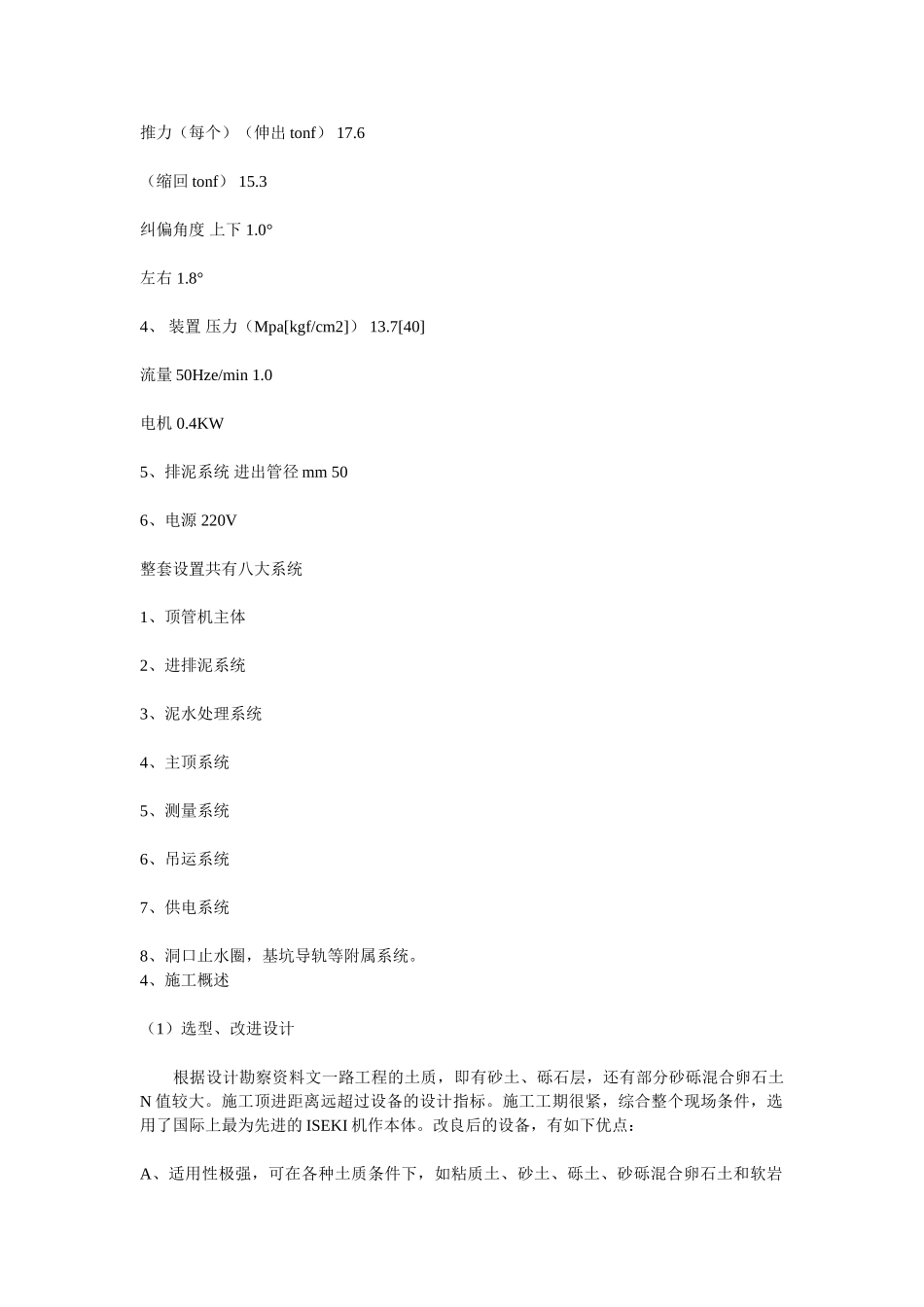 推力（每个）（伸出 tonf） 17.6

（缩回 tonf） 15.3

纠偏角度 上下 1.0°

左右 1.8°

4、 装置 压力（Mpa[kgf/cm2]） 13.7[40]

流量 50Hze/min 1.0

电机 0.4KW

5、排泥系统 进出管径 mm 50

6、电源 220V

整套设置共有八大系统

1、顶管机主体

2、进排泥系统

3、泥水处理系统

4、主顶系统

5、测量系统

6、吊运系统

7、供电系统

8、洞口止水圈，基坑导轨等附属系统。
4、施工概述

（1）选型、改进设计

根据设计勘察资料文一路工程的土质，即有砂土、砾石层，还有部分砂砾混合卵石土 N 值较大。施工顶进距离远超过设备的设计指标。施工工期很紧，综合整个现场条件，选用了国际上最为先进的 ISEKI 机作本体。改良后的设备，有如下优点：

A、适用性极强，可在各种土质条件下，如粘质土、砂土、砾土、砂砾混合卵石土和软岩